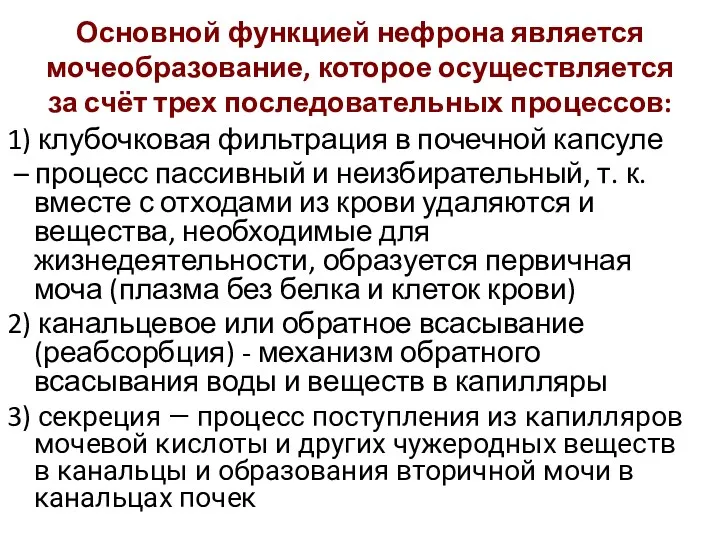 Основной функцией нефрона является мочеобразование, которое осуществляется за счёт трех последовательных процессов:

1) клубочковая фильтрация в почечной капсуле – процесс пассивный и неизбирательный, т. к. вместе с отходами из крови удаляются и вещества, необходимые для жизнедеятельности, образуется первичная моча (плазма без белка и клеток крови)

2) канальцевое или обратное всасывание (реабсорбция) - механизм обратного всасывания воды и веществ в капилляры

3) секреция — процесс поступления из капилляров мочевой кислоты и других чужеродных веществ в канальцы и образования вторичной мочи в канальцах почек